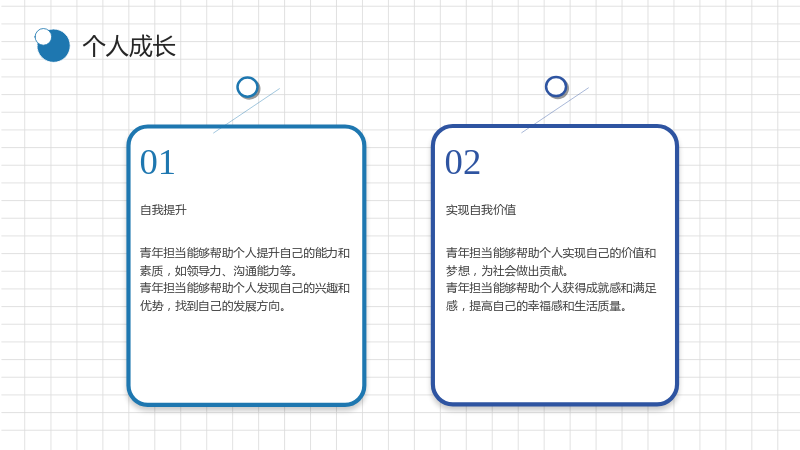 个人成长

01

自我提升

青年担当能够帮助个人提升自己的能力和素质，如领导力、沟通能力等。
青年担当能够帮助个人发现自己的兴趣和优势，找到自己的发展方向。

02

实现自我价值

青年担当能够帮助个人实现自己的价值和梦想，为社会做出贡献。
青年担当能够帮助个人获得成就感和满足感，提高自己的幸福感和生活质量。